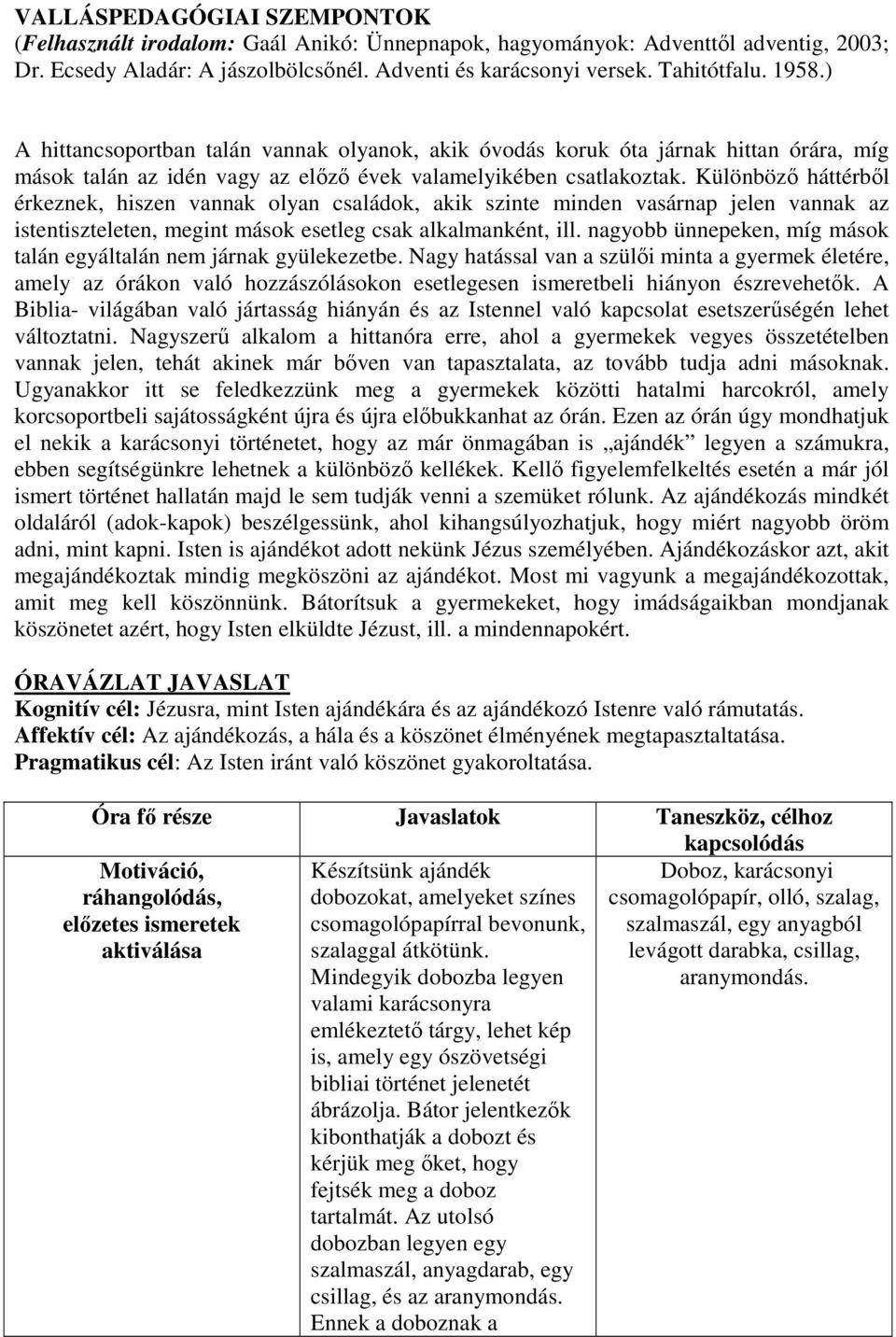 VALLÁSPEDAGÓGIAI SZEMPONTOK
(Felhasznált irodalom: Gaál Anikó: Ünnepnapok, hagyományok: Adventtől adventig, 2003; Dr. Ecsedy Aladár: A jászolbölcsőnél. Adventi és karácsonyi versek. Tahitótfalu. 1958.)

A hittancsoportban talán vannak olyanok, akik óvodás koruk óta járnak hittan órára, míg mások talán az idén vagy az előző évek valamelyikében csatlakoztak. Különböző háttérből érkeznek, hiszen vannak olyan családok, akik szinte minden vasárnap jelen vannak az istentiszteleten, megint mások esetleg csak alkalmanként, ill. nagyobb ünnepeken, míg mások talán egyáltalán nem járnak gyülekezetbe. Nagy hatással van a szülői minta a gyermek életére, amely az órákon való hozzászólásokon esetlegesen ismeretbeli hiányon észrevehetők. A Biblia- világában való jártasság hiányán és az Istennel való kapcsolat esetszerűségén lehet változtatni. Nagyszerű alkalom a hittanóra erre, ahol a gyermekek vegyes összetételben vannak jelen, tehát akinek már bőven van tapasztalata, az tovább tudja adni másoknak. Ugyanakkor itt se feledkezzünk meg a gyermekek közötti hatalmi harcokról, amely korcsoportbeli sajátosságként újra és újra előbukkanhat az órán. Ezen az órán úgy mondhatjuk el nekik a karácsonyi történetet, hogy az már önmagában is „ajándék” legyen a számukra, ebben segítségünkre lehetnek a különböző kellékek. Kellő figyelemfelkeltés esetén a már jól ismert történet hallatán majd le sem tudják venni a szemüket rólunk. Az ajándékozás mindkét oldaláról (adok-kapok) beszélgessünk, ahol kihangsúlyozhatjuk, hogy miért nagyobb öröm adni, mint kapni. Isten is ajándékot adott nekünk Jézus személyében. Ajándékozáskor azt, akit megajándékoztak mindig megköszöni az ajándékot. Most mi vagyunk a megajándékozottak, amit meg kell köszönnünk. Bátorítsuk a gyermekeket, hogy imádságaikban mondjanak köszönetet azért, hogy Isten elküldte Jézust, ill. a mindennapokért.

ÓRAVÁZLAT JAVASLAT
Kognitív cél: Jézusra, mint Isten ajándékára és az ajándékozó Istenre való rámutatás.
Affektív cél: Az ajándékozás, a hála és a köszönet élményének megtapasztaltatása.
Pragmatikus cél: Az Isten iránt való köszönet gyakoroltatása.

| Óra fő része | Javaslatok | Taneszköz, célhoz kapcsolódás |
|---|---|---|
| Motiváció, ráhangolódás, előzetes ismeretek aktiválása | Készítsünk ajándék dobozokat, amelyeket színes csomagolópapírral bevonunk, szalaggal átkötünk. Mindegyik dobozba legyen valami karácsonyra emlékeztető tárgy, lehet kép is, amely egy ószövetségi bibliai történet jelenetét ábrázolja. Bátor jelentkezők kibonthatják a dobozt és kérjük meg őket, hogy fejtsék meg a doboz tartalmát. Az utolsó dobozban legyen egy szalmaszál, anyagdarab, egy csillag, és az aranymondás. Ennek a doboznak a | Doboz, karácsonyi csomagolópapír, olló, szalag, szalmaszál, egy anyagból levágott darabka, csillag, aranymondás. |